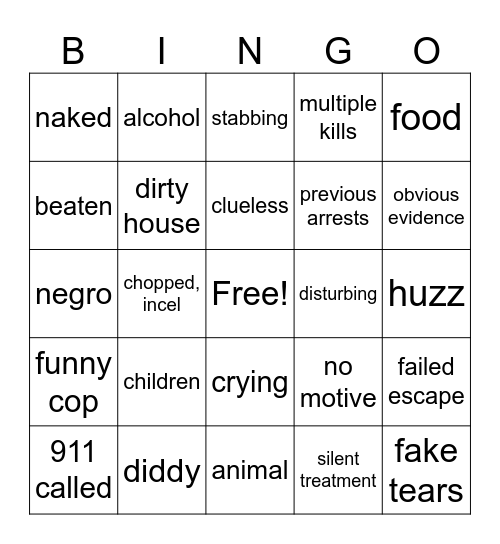 | B | I | N | G | O |
|---|---|---|---|---|
| naked | alcohol | stabbing | multiple kills | food |
| beaten | dirty house | clueless | previous arrests | obvious evidence |
| negro | chopped, incel | Free! | disturbing | huzz |
| funny cop | children | crying | no motive | failed escape |
| 911 called | diddy | animal | silent treatment | fake tears |